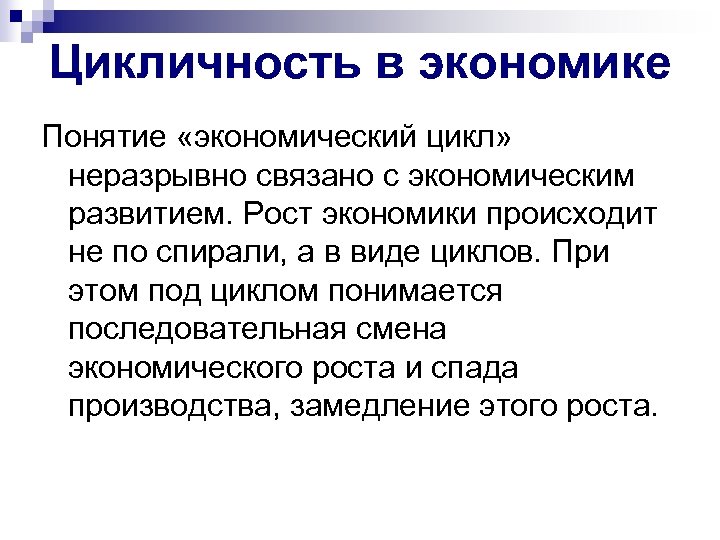 Цикличность в экономике

Понятие «экономический цикл» неразрывно связано с экономическим развитием. Рост экономики происходит не по спирали, а в виде циклов. При этом под циклом понимается последовательная смена экономического роста и спада производства, замедление этого роста.